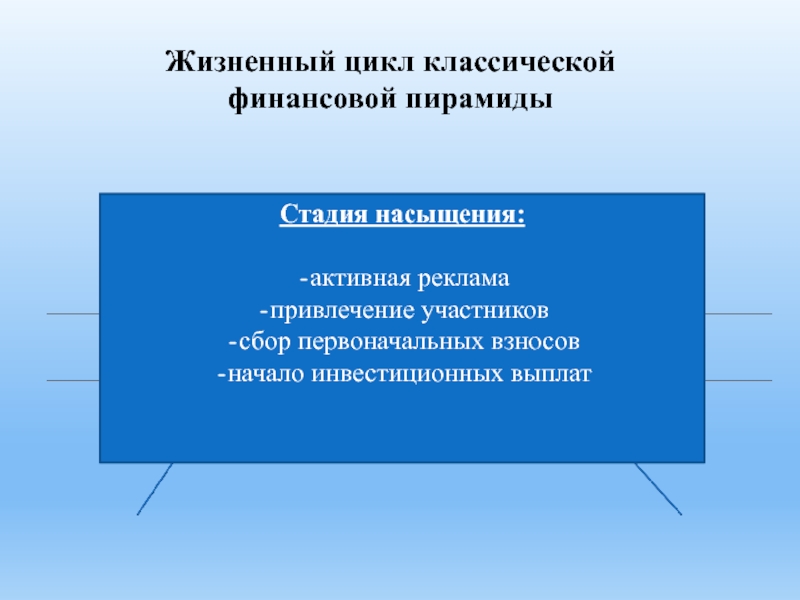 Жизненный цикл классической финансовой пирамиды

Стадия насыщения:

-активная реклама
-привлечение участников
-сбор первоначальных взносов
-начало инвестиционных выплат